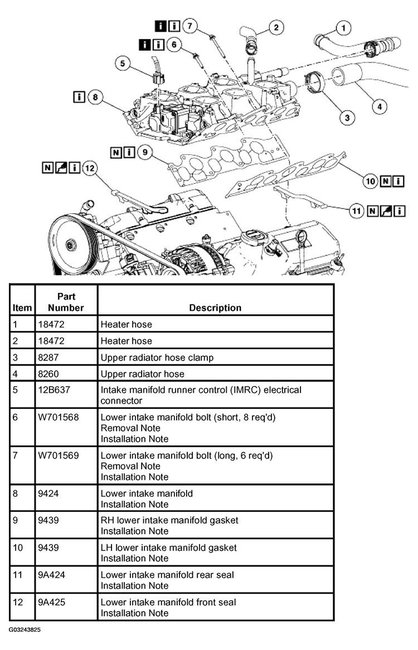 i i 7
2
1
i i 6
5
i 8
3
4
N i 9
N i 12
10 N i
11 N i

| Item | Part Number | Description |
|---|---|---|
| 1 | 18472 | Heater hose |
| 2 | 18472 | Heater hose |
| 3 | 8287 | Upper radiator hose clamp |
| 4 | 8260 | Upper radiator hose |
| 5 | 12B637 | Intake manifold runner control (IMRC) electrical connector |
| 6 | W701568 | Lower intake manifold bolt (short, 8 req'd) Removal Note Installation Note |
| 7 | W701569 | Lower intake manifold bolt (long, 6 req'd) Removal Note Installation Note |
| 8 | 9424 | Lower intake manifold Installation Note |
| 9 | 9439 | RH lower intake manifold gasket Installation Note |
| 10 | 9439 | LH lower intake manifold gasket Installation Note |
| 11 | 9A424 | Lower intake manifold rear seal Installation Note |
| 12 | 9A425 | Lower intake manifold front seal Installation Note |

G03243825